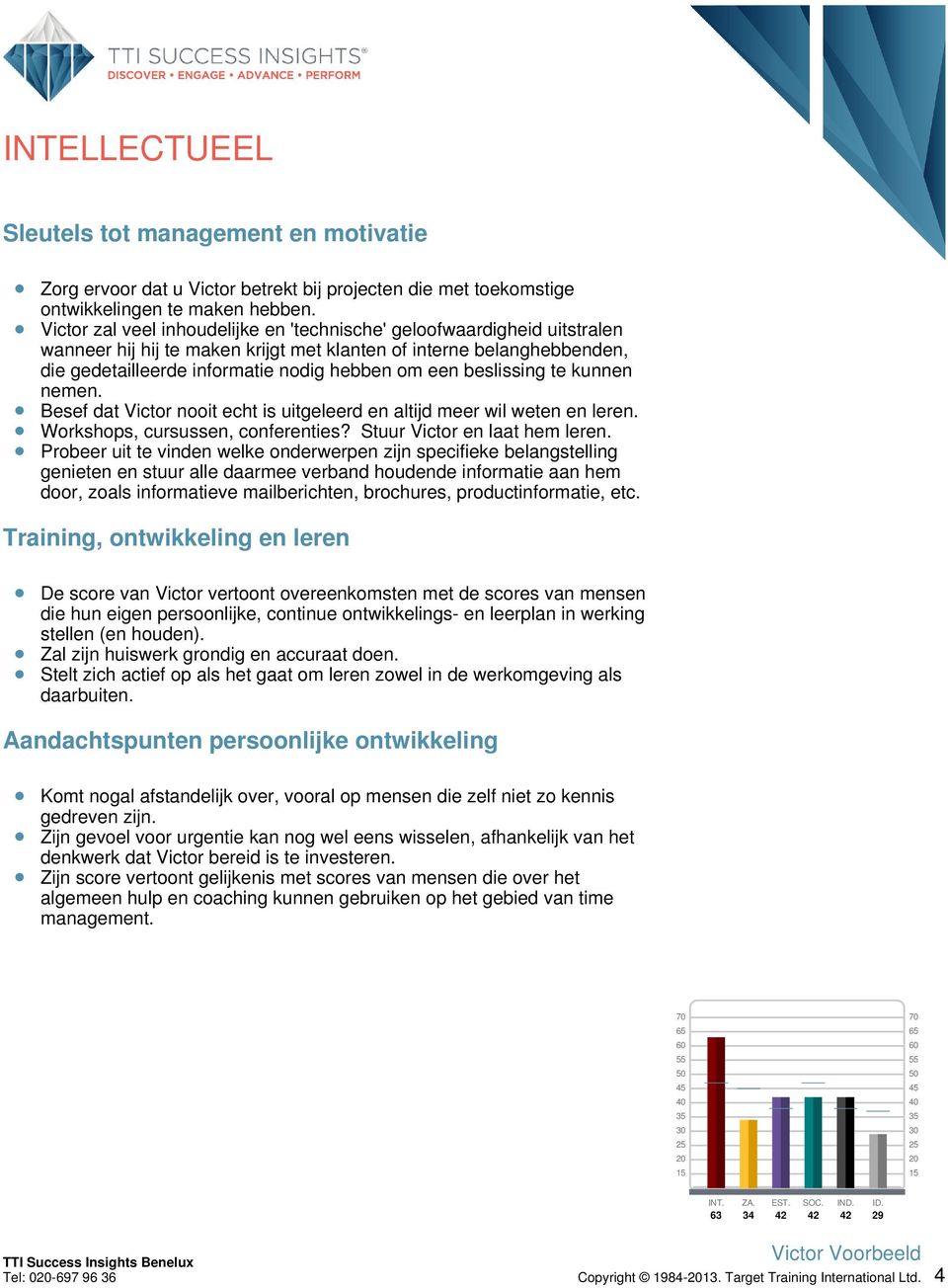 TTI SUCCESS INSIGHTS®
DISCOVER • ENGAGE • ADVANCE • PERFORM

INTELLECTUEEL

Sleutels tot management en motivatie

- Zorg ervoor dat u Victor betrekt bij projecten die met toekomstige ontwikkelingen te maken hebben.
- Victor zal veel inhoudelijke en 'technische' geloofwaardigheid uitstralen wanneer hij hij te maken krijgt met klanten of interne belanghebbenden, die gedetailleerde informatie nodig hebben om een beslissing te kunnen nemen.
- Besef dat Victor nooit echt is uitgeleerd en altijd meer wil weten en leren.
- Workshops, cursussen, conferenties? Stuur Victor en laat hem leren.
- Probeer uit te vinden welke onderwerpen zijn specifieke belangstelling genieten en stuur alle daarmee verband houdende informatie aan hem door, zoals informatieve mailberichten, brochures, productinformatie, etc.

Training, ontwikkeling en leren

- De score van Victor vertoont overeenkomsten met de scores van mensen die hun eigen persoonlijke, continue ontwikkelings- en leerplan in werking stellen (en houden).
- Zal zijn huiswerk grondig en accuraat doen.
- Stelt zich actief op als het gaat om leren zowel in de werkomgeving als daarbuiten.

Aandachtspunten persoonlijke ontwikkeling

- Komt nogal afstandelijk over, vooral op mensen die zelf niet zo kennis gedreven zijn.
- Zijn gevoel voor urgentie kan nog wel eens wisselen, afhankelijk van het denkwerk dat Victor bereid is te investeren.
- Zijn score vertoont gelijkenis met scores van mensen die over het algemeen hulp en coaching kunnen gebruiken op het gebied van time management.

70 65 60 55 50 45 40 35 30 25 20 15
70 65 60 55 50 45 40 35 30 25 20 15

| INT. | ZA. | EST. | SOC. | IND. | ID. |
|---|---|---|---|---|---|
| 63 | 34 | 42 | 42 | 42 | 29 |

TTI Success Insights Benelux
Tel: 020-697 96 36

Victor Voorbeeld
Copyright © 1984-2013. Target Training International Ltd. 4